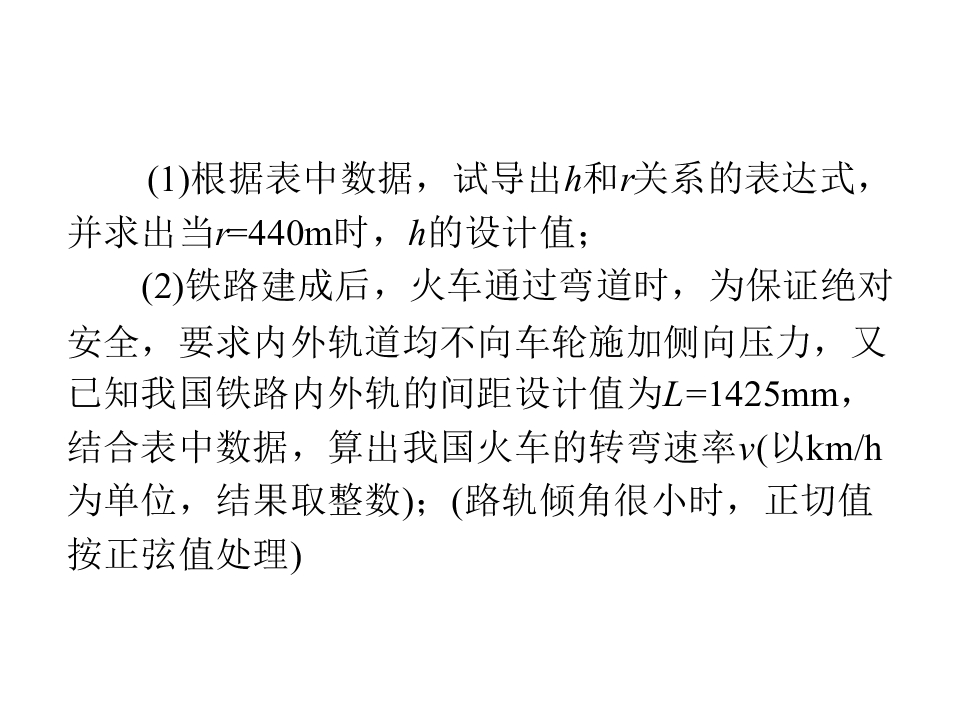 (1)根据表中数据，试导出h和r关系的表达式，并求出当r=440m时，h的设计值；

(2)铁路建成后，火车通过弯道时，为保证绝对安全，要求内外轨道均不向车轮施加侧向压力，又已知我国铁路内外轨的间距设计值为L=1425mm，结合表中数据，算出我国火车的转弯速率v(以km/h为单位，结果取整数)；(路轨倾角很小时，正切值按正弦值处理)